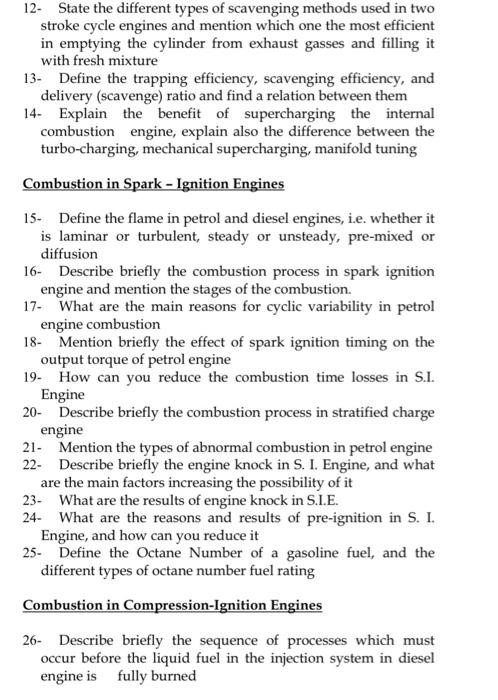 12- State the different types of scavenging methods used in two stroke cycle engines and mention which one the most efficient in emptying the cylinder from exhaust gasses and filling it with fresh mixture
13- Define the trapping efficiency, scavenging efficiency, and delivery (scavenge) ratio and find a relation between them
14- Explain the benefit of supercharging the internal combustion engine, explain also the difference between the turbo-charging, mechanical supercharging, manifold tuning

Combustion in Spark – Ignition Engines

15- Define the flame in petrol and diesel engines, i.e. whether it is laminar or turbulent, steady or unsteady, pre-mixed or diffusion
16- Describe briefly the combustion process in spark ignition engine and mention the stages of the combustion.
17- What are the main reasons for cyclic variability in petrol engine combustion
18- Mention briefly the effect of spark ignition timing on the output torque of petrol engine
19- How can you reduce the combustion time losses in S.I. Engine
20- Describe briefly the combustion process in stratified charge engine
21- Mention the types of abnormal combustion in petrol engine
22- Describe briefly the engine knock in S. I. Engine, and what are the main factors increasing the possibility of it
23- What are the results of engine knock in S.I.E.
24- What are the reasons and results of pre-ignition in S. I. Engine, and how can you reduce it
25- Define the Octane Number of a gasoline fuel, and the different types of octane number fuel rating

Combustion in Compression-Ignition Engines

26- Describe briefly the sequence of processes which must occur before the liquid fuel in the injection system in diesel engine is fully burned